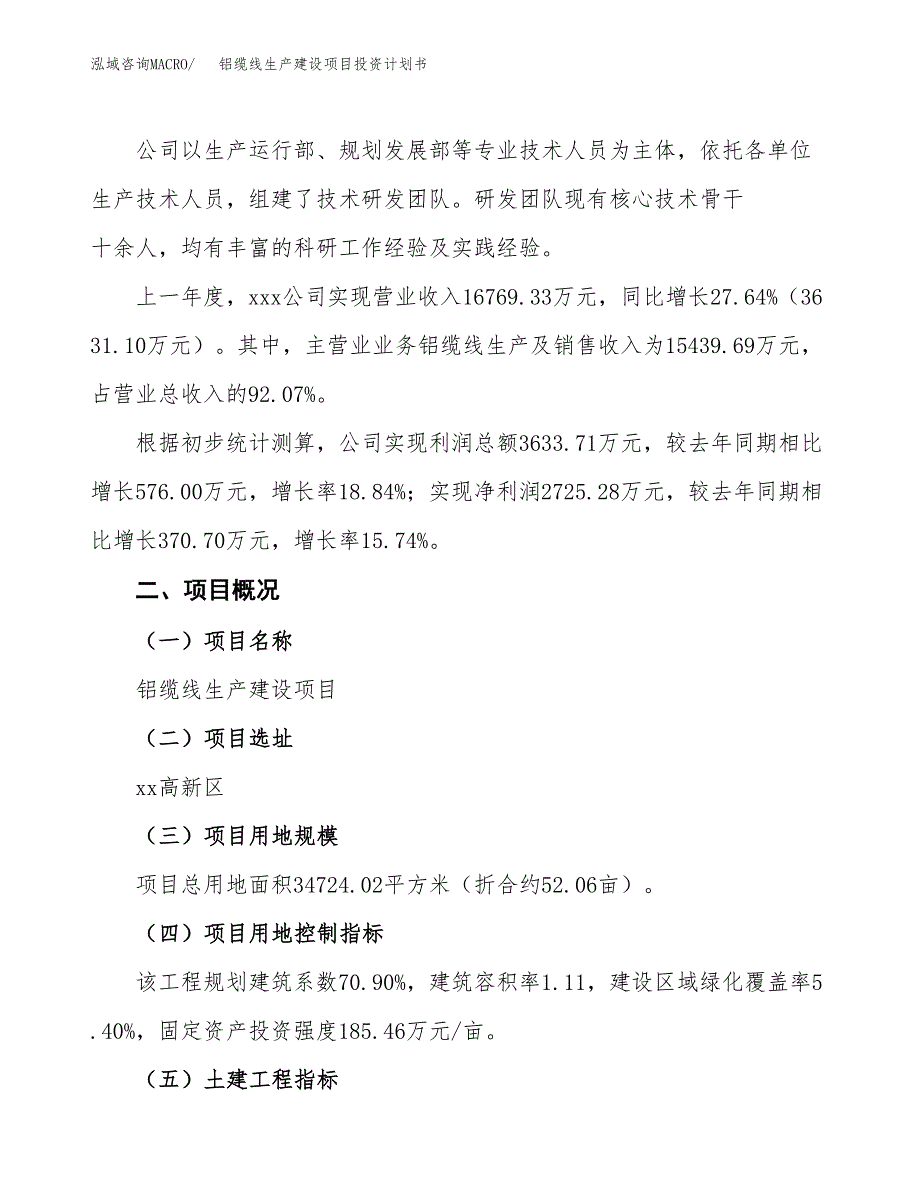 泓域咨询MACRO/　　铝缆线生产建设项目投资计划书

公司以生产运行部、规划发展部等专业技术人员为主体，依托各单位生产技术人员，组建了技术研发团队。研发团队现有核心技术骨干十余人，均有丰富的科研工作经验及实践经验。

上一年度，xxx公司实现营业收入16769.33万元，同比增长27.64%（3631.10万元）。其中，主营业业务铝缆线生产及销售收入为15439.69万元，占营业总收入的92.07%。

根据初步统计测算，公司实现利润总额3633.71万元，较去年同期相比增长576.00万元，增长率18.84%；实现净利润2725.28万元，较去年同期相比增长370.70万元，增长率15.74%。

二、项目概况

（一）项目名称

铝缆线生产建设项目

（二）项目选址

xx高新区

（三）项目用地规模

项目总用地面积34724.02平方米（折合约52.06亩）。

（四）项目用地控制指标

该工程规划建筑系数70.90%，建筑容积率1.11，建设区域绿化覆盖率5.40%，固定资产投资强度185.46万元/亩。

（五）土建工程指标